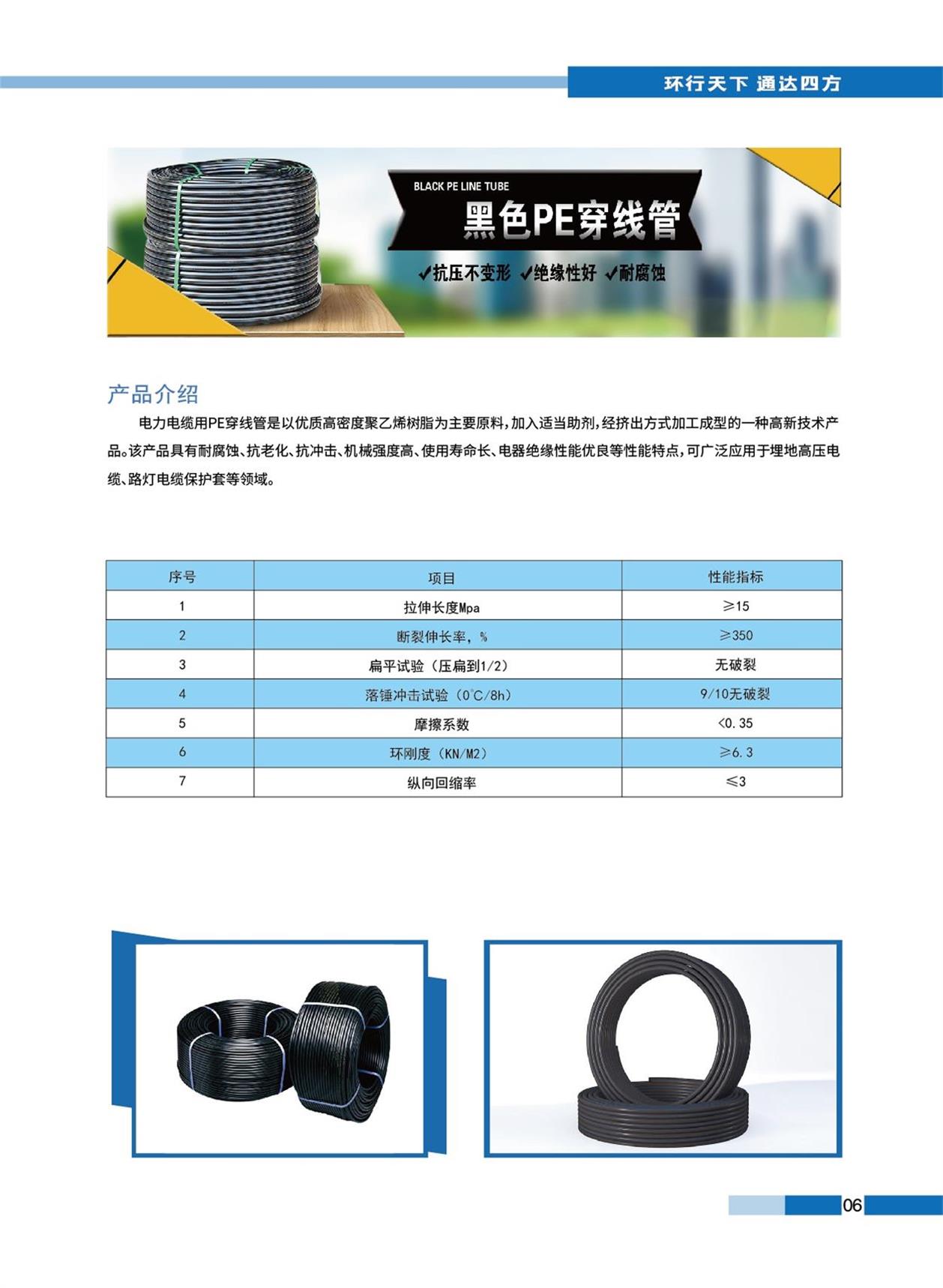 环行天下 通达四方

BLACK PE LINE TUBE
黑色PE穿线管
✓抗压不变形 ✓绝缘性好 ✓耐腐蚀

产品介绍

电力电缆用PE穿线管是以优质高密度聚乙烯树脂为主要原料，加入适当助剂，经挤出方式加工成型的一种高新技术产品。该产品具有耐腐蚀、抗老化、抗冲击、机械强度高、使用寿命长、电器绝缘性能优良等性能特点，可广泛应用于埋地高压电缆、路灯电缆保护套等领域。

| 序号 | 项目 | 性能指标 |
|---|---|---|
| 1 | 拉伸长度Mpa | ≥15 |
| 2 | 断裂伸长率，% | ≥350 |
| 3 | 扁平试验（压扁到1/2） | 无破裂 |
| 4 | 落锤冲击试验（0°C/8h） | 9/10无破裂 |
| 5 | 摩擦系数 | <0.35 |
| 6 | 环刚度（KN/M2） | ≥6.3 |
| 7 | 纵向回缩率 | ≤3 |

06